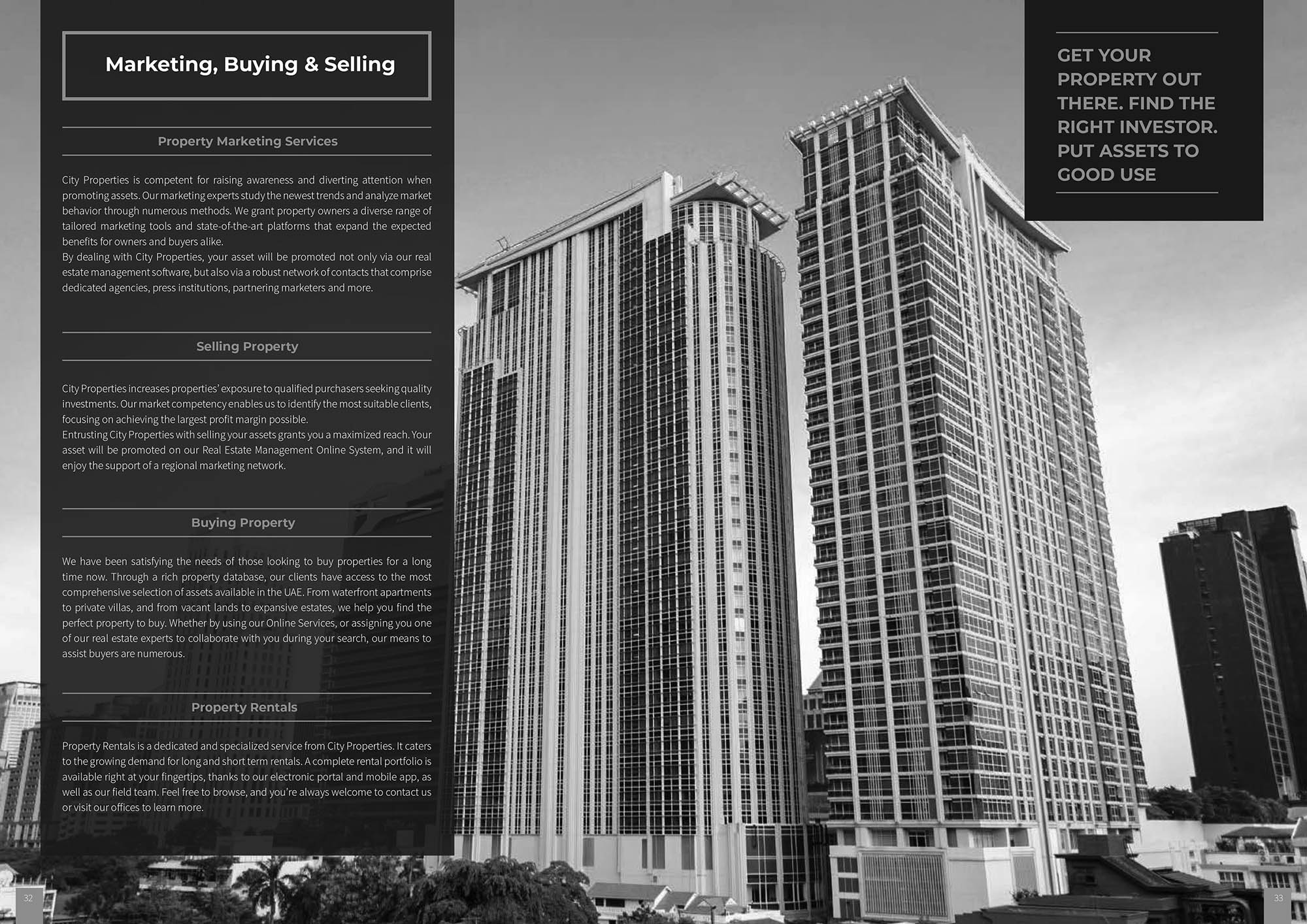 Marketing, Buying & Selling

Property Marketing Services

City Properties is competent for raising awareness and diverting attention when promoting assets. Our marketing experts study the newest trends and analyze market behavior through numerous methods. We grant property owners a diverse range of tailored marketing tools and state-of-the-art platforms that expand the expected benefits for owners and buyers alike.
By dealing with City Properties, your asset will be promoted not only via our real estate management software, but also via a robust network of contacts that comprise dedicated agencies, press institutions, partnering marketers and more.

Selling Property

City Properties increases properties' exposure to qualified purchasers seeking quality investments. Our market competency enables us to identify the most suitable clients, focusing on achieving the largest profit margin possible.
Entrusting City Properties with selling your assets grants you a maximized reach. Your asset will be promoted on our Real Estate Management Online System, and it will enjoy the support of a regional marketing network.

Buying Property

We have been satisfying the needs of those looking to buy properties for a long time now. Through a rich property database, our clients have access to the most comprehensive selection of assets available in the UAE. From waterfront apartments to private villas, and from vacant lands to expansive estates, we help you find the perfect property to buy. Whether by using our Online Services, or assigning you one of our real estate experts to collaborate with you during your search, our means to assist buyers are numerous.

Property Rentals

Property Rentals is a dedicated and specialized service from City Properties. It caters to the growing demand for long and short term rentals. A complete rental portfolio is available right at your fingertips, thanks to our electronic portal and mobile app, as well as our field team. Feel free to browse, and you're always welcome to contact us or visit our offices to learn more.

GET YOUR PROPERTY OUT THERE. FIND THE RIGHT INVESTOR. PUT ASSETS TO GOOD USE

32

33